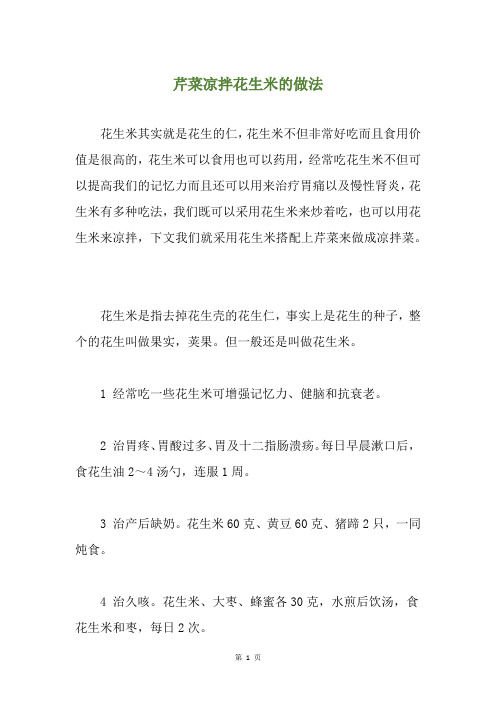 芹菜凉拌花生米的做法

花生米其实就是花生的仁，花生米不但非常好吃而且食用价值是很高的，花生米可以食用也可以药用，经常吃花生米不但可以提高我们的记忆力而且还可以用来治疗胃痛以及慢性肾炎，花生米有多种吃法，我们既可以采用花生米来炒着吃，也可以用花生米来凉拌，下文我们就采用花生米搭配上芹菜来做成凉拌菜。

花生米是指去掉花生壳的花生仁，事实上是花生的种子，整个的花生叫做果实，荚果。但一般还是叫做花生米。

1 经常吃一些花生米可增强记忆力、健脑和抗衰老。

2 治胃疼、胃酸过多、胃及十二指肠溃疡。每日早晨漱口后，食花生油 2～4 汤勺，连服 1 周。

3 治产后缺奶。花生米 60 克、黄豆 60 克、猪蹄 2 只，一同炖食。

4 治久咳。花生米、大枣、蜂蜜各 30 克，水煎后饮汤，食花生米和枣，每日 2 次。

第 1 页